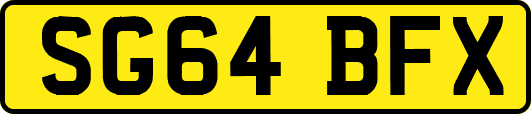 SG64 BFX